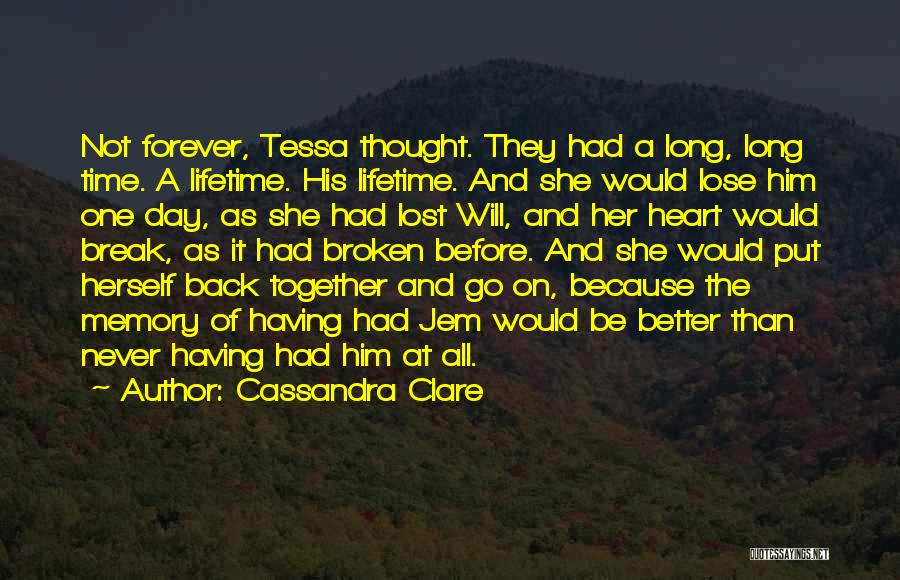 Not forever, Tessa thought. They had a long, long time. A lifetime. His lifetime. And she would lose him one day, as she had lost Will, and her heart would break, as it had broken before. And she would put herself back together and go on, because the memory of having had Jem would be better than never having had him at all.

~ Author: Cassandra Clare

QUOTESSAYINGS.NET